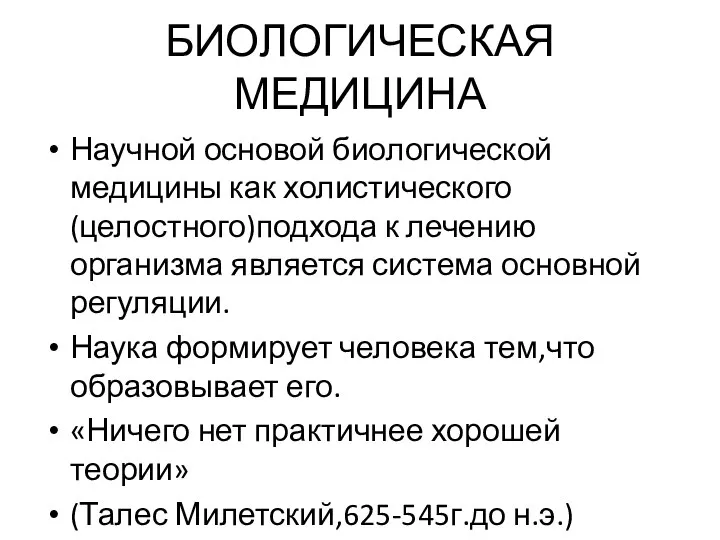 БИОЛОГИЧЕСКАЯ МЕДИЦИНА

• Научной основой биологической медицины как холистического (целостного)подхода к лечению организма является система основной регуляции.
• Наука формирует человека тем,что образовывает его.
• «Ничего нет практичнее хорошей теории»
• (Талес Милетский,625-545г.до н.э.)